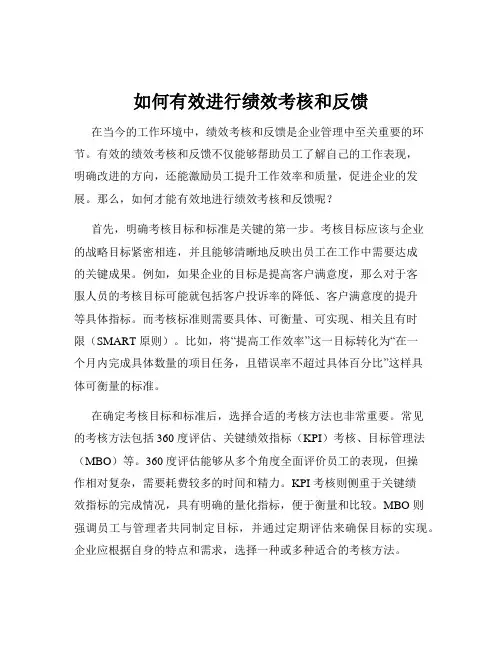 如何有效进行绩效考核和反馈

在当今的工作环境中，绩效考核和反馈是企业管理中至关重要的环节。有效的绩效考核和反馈不仅能够帮助员工了解自己的工作表现，明确改进的方向，还能激励员工提升工作效率和质量，促进企业的发展。那么，如何才能有效地进行绩效考核和反馈呢？

首先，明确考核目标和标准是关键的第一步。考核目标应该与企业的战略目标紧密相连，并且能够清晰地反映出员工在工作中需要达成的关键成果。例如，如果企业的目标是提高客户满意度，那么对于客服人员的考核目标可能就包括客户投诉率的降低、客户满意度的提升等具体指标。而考核标准则需要具体、可衡量、可实现、相关且有时限（SMART 原则）。比如，将“提高工作效率”这一目标转化为“在一个月内完成具体数量的项目任务，且错误率不超过具体百分比”这样具体可衡量的标准。

在确定考核目标和标准后，选择合适的考核方法也非常重要。常见的考核方法包括 360 度评估、关键绩效指标（KPI）考核、目标管理法（MBO）等。360 度评估能够从多个角度全面评价员工的表现，但操作相对复杂，需要耗费较多的时间和精力。KPI 考核则侧重于关键绩效指标的完成情况，具有明确的量化指标，便于衡量和比较。MBO 则强调员工与管理者共同制定目标，并通过定期评估来确保目标的实现。企业应根据自身的特点和需求，选择一种或多种适合的考核方法。